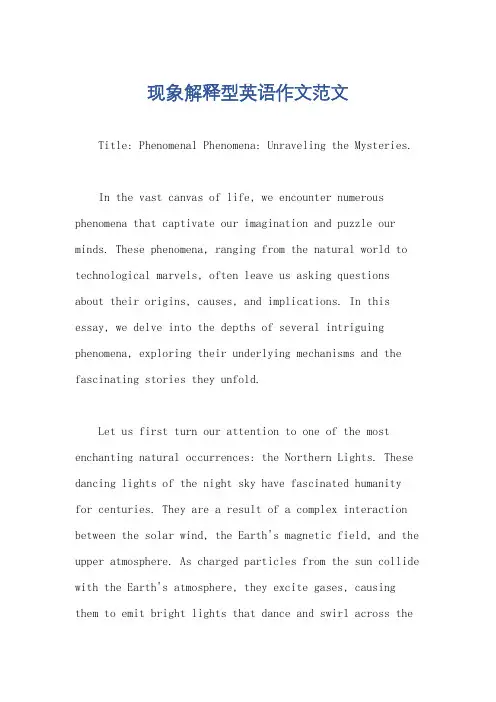 现象解释型英语作文范文

Title: Phenomenal Phenomena: Unraveling the Mysteries.

In the vast canvas of life, we encounter numerous phenomena that captivate our imagination and puzzle our minds. These phenomena, ranging from the natural world to technological marvels, often leave us asking questions about their origins, causes, and implications. In this essay, we delve into the depths of several intriguing phenomena, exploring their underlying mechanisms and the fascinating stories they unfold.

Let us first turn our attention to one of the most enchanting natural occurrences: the Northern Lights. These dancing lights of the night sky have fascinated humanity for centuries. They are a result of a complex interaction between the solar wind, the Earth's magnetic field, and the upper atmosphere. As charged particles from the sun collide with the Earth's atmosphere, they excite gases, causing them to emit bright lights that dance and swirl across the